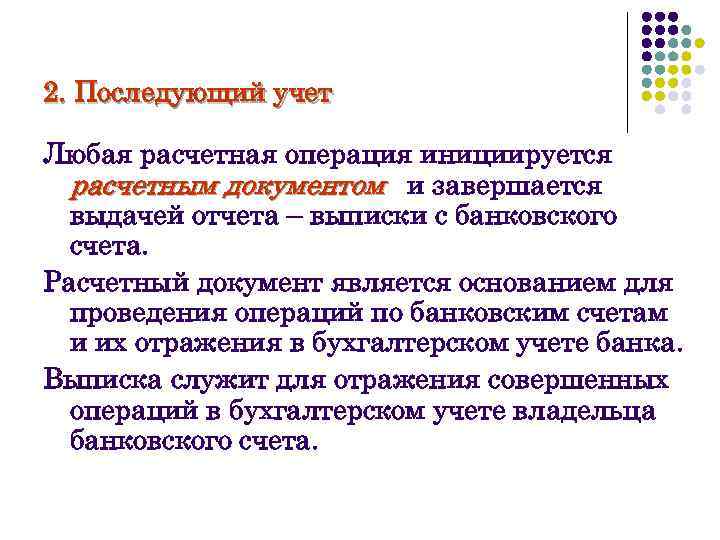 2. Последующий учет

Любая расчетная операция инициируется расчетным документом и завершается выдачей отчета – выписки с банковского счета.

Расчетный документ является основанием для проведения операций по банковским счетам и их отражения в бухгалтерском учете банка.

Выписка служит для отражения совершенных операций в бухгалтерском учете владельца банковского счета.